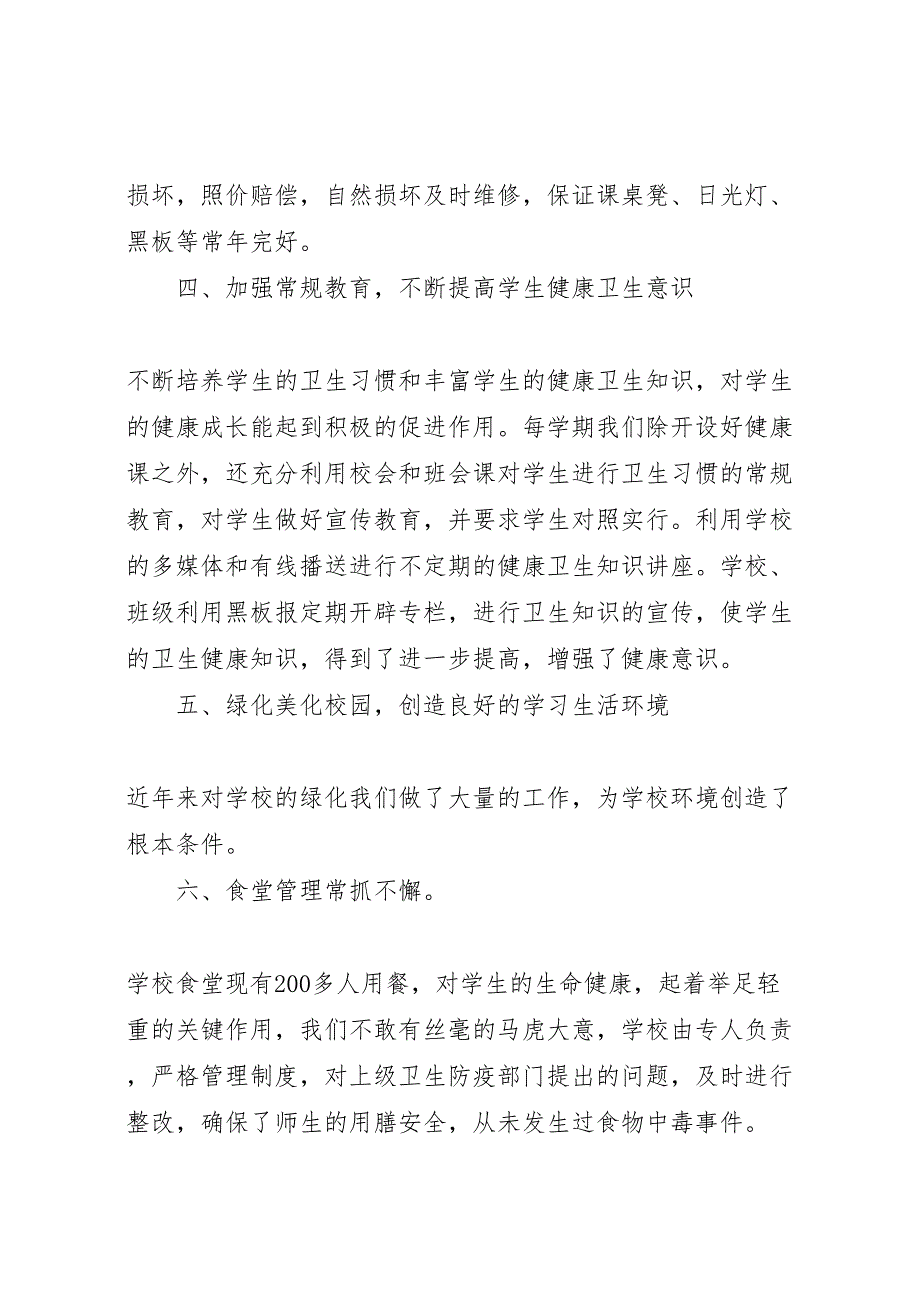 损坏，照价赔偿，自然损坏及时维修，保证课桌凳、日光灯、黑板等常年完好。

四、加强常规教育，不断提高学生健康卫生意识

不断培养学生的卫生习惯和丰富学生的健康卫生知识，对学生的健康成长能起到积极的促进作用。每学期我们除开设好健康课之外，还充分利用校会和班会课对学生进行卫生习惯的常规教育，对学生做好宣传教育，并要求学生对照实行。利用学校的多媒体和有线播送进行不定期的健康卫生知识讲座。学校、班级利用黑板报定期开辟专栏，进行卫生知识的宣传，使学生的卫生健康知识，得到了进一步提高，增强了健康意识。

五、绿化美化校园，创造良好的学习生活环境

近年来对学校的绿化我们做了大量的工作，为学校环境创造了根本条件。

六、食堂管理常抓不懈。

学校食堂现有200多人用餐，对学生的生命健康，起着举足轻重的关键作用，我们不敢有丝毫的马虎大意，学校由专人负责，严格管理制度，对上级卫生防疫部门提出的问题，及时进行整改，确保了师生的用膳安全，从未发生过食物中毒事件。